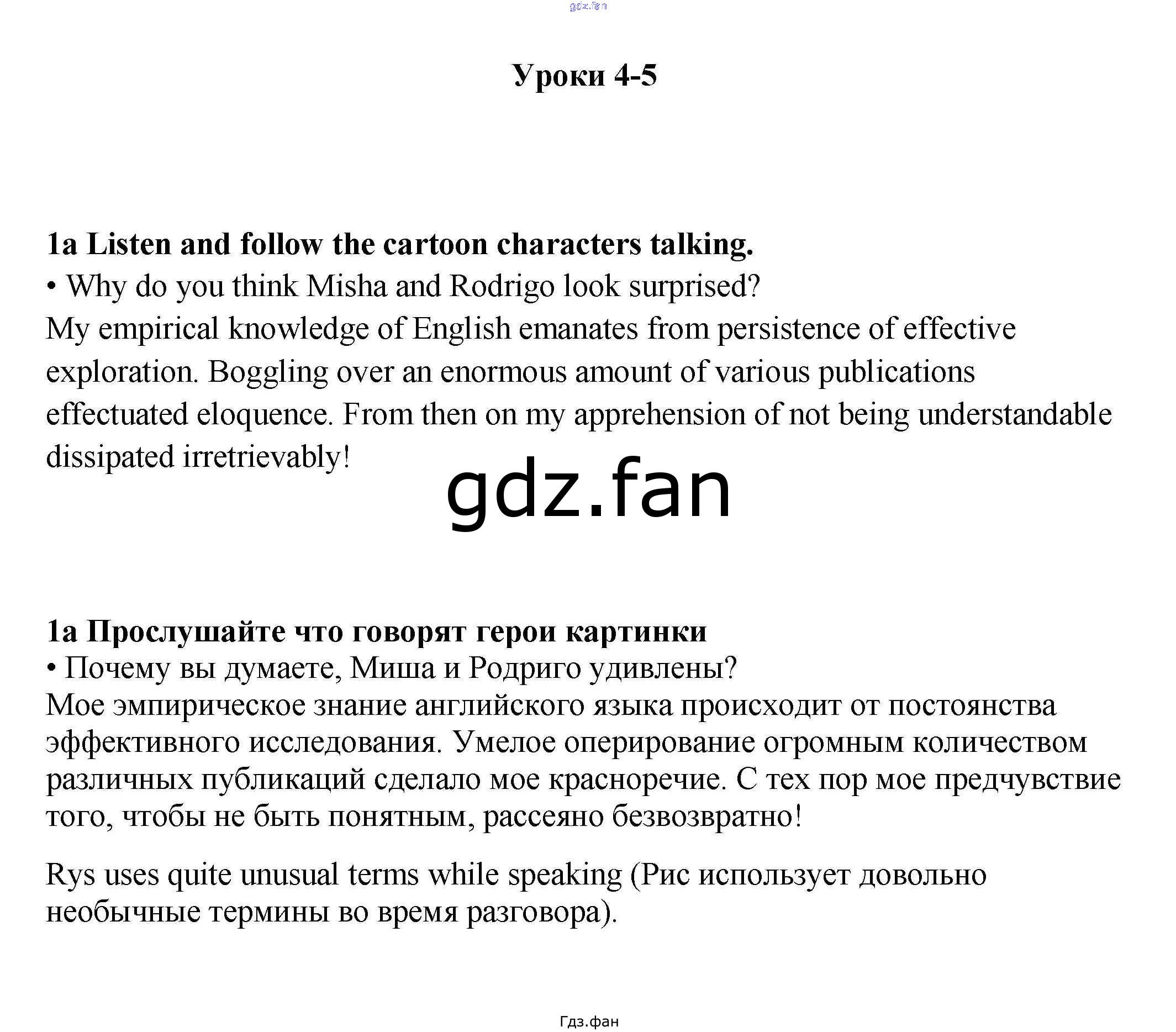 gdz.fan

Уроки 4-5

1a Listen and follow the cartoon characters talking.
• Why do you think Misha and Rodrigo look surprised?
My empirical knowledge of English emanates from persistence of effective exploration. Boggling over an enormous amount of various publications effectuated eloquence. From then on my apprehension of not being understandable dissipated irretrievably!

gdz.fan

1a Прослушайте что говорят герои картинки
• Почему вы думаете, Миша и Родриго удивлены?
Мое эмпирическое знание английского языка происходит от постоянства эффективного исследования. Умелое оперирование огромным количеством различных публикаций сделало мое красноречие. С тех пор мое предчувствие того, чтобы не быть понятным, рассеяно безвозвратно!

Rys uses quite unusual terms while speaking (Рис использует довольно необычные термины во время разговора).

Гдз.фан